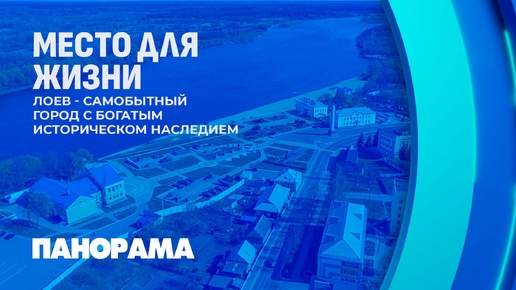 МЕСТО ДЛЯ ЖИЗНИ

ЛОЕВ - САМОБЫТНЫЙ ГОРОД С БОГАТЫМ ИСТОРИЧЕСКОМ НАСЛЕДИЕМ

ПАНОРАМА